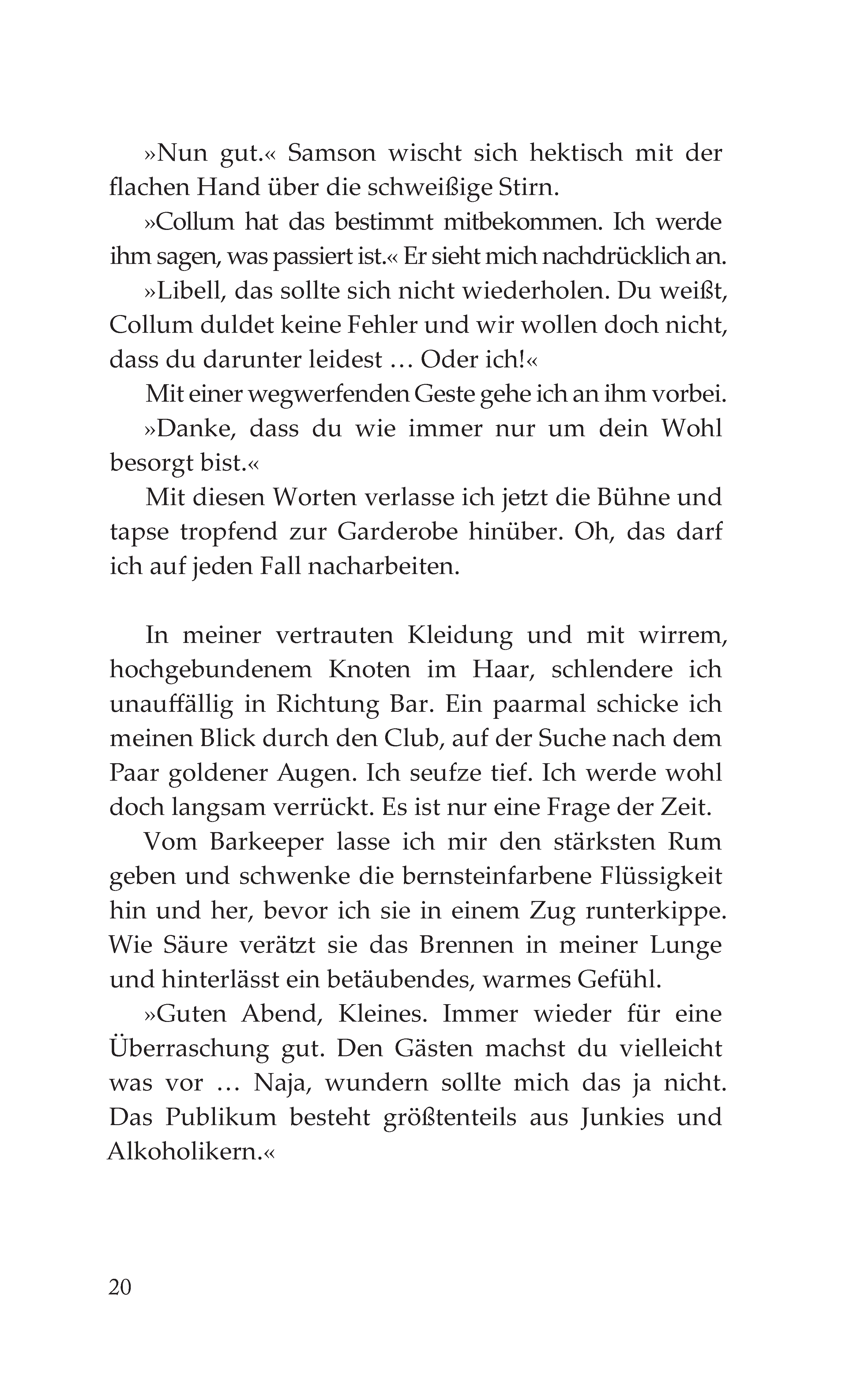 »Nun gut.« Samson wischt sich hektisch mit der flachen Hand über die schweißige Stirn.

»Collum hat das bestimmt mitbekommen. Ich werde ihm sagen, was passiert ist.« Er sieht mich nachdrücklich an.

»Libell, das sollte sich nicht wiederholen. Du weißt, Collum duldet keine Fehler und wir wollen doch nicht, dass du darunter leidest … Oder ich!«

Mit einer wegwerfenden Geste gehe ich an ihm vorbei.

»Danke, dass du wie immer nur um dein Wohl besorgt bist.«

Mit diesen Worten verlasse ich jetzt die Bühne und tapse tropfend zur Garderobe hinüber. Oh, das darf ich auf jeden Fall nacharbeiten.

In meiner vertrauten Kleidung und mit wirrem, hochgebundenem Knoten im Haar, schlendere ich unauffällig in Richtung Bar. Ein paarmal schicke ich meinen Blick durch den Club, auf der Suche nach dem Paar goldener Augen. Ich seufze tief. Ich werde wohl doch langsam verrückt. Es ist nur eine Frage der Zeit.

Vom Barkeeper lasse ich mir den stärksten Rum geben und schwenke die bernsteinfarbene Flüssigkeit hin und her, bevor ich sie in einem Zug runterkippe. Wie Säure verätzt sie das Brennen in meiner Lunge und hinterlässt ein betäubendes, warmes Gefühl.

»Guten Abend, Kleines. Immer wieder für eine Überraschung gut. Den Gästen machst du vielleicht was vor … Naja, wundern sollte mich das ja nicht. Das Publikum besteht größtenteils aus Junkies und Alkoholikern.«

20